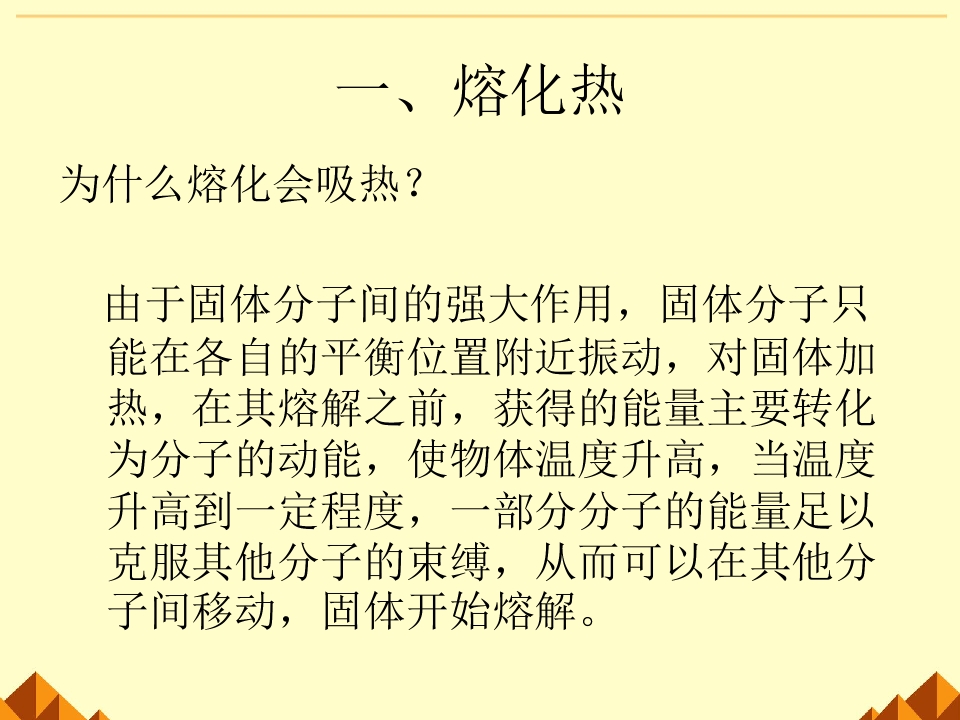 一、熔化热

为什么熔化会吸热？

由于固体分子间的强大作用，固体分子只能在各自的平衡位置附近振动，对固体加热，在其熔解之前，获得的能量主要转化为分子的动能，使物体温度升高，当温度升高到一定程度，一部分分子的能量足以克服其他分子的束缚，从而可以在其他分子间移动，固体开始熔解。